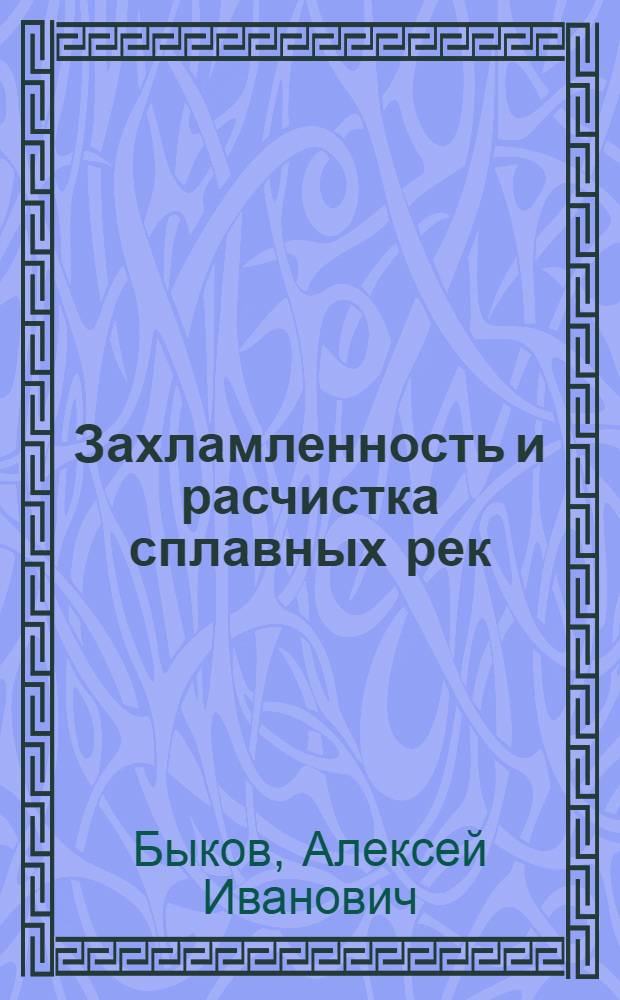 Захламленность и расчистка сплавных рек

Быков, Алексей Иванович